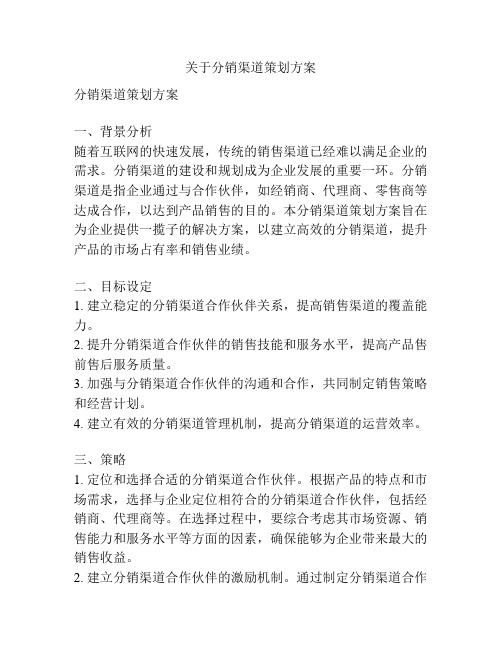 关于分销渠道策划方案

分销渠道策划方案

一、背景分析
随着互联网的快速发展，传统的销售渠道已经难以满足企业的需求。分销渠道的建设和规划成为企业发展的重要一环。分销渠道是指企业通过与合作伙伴，如经销商、代理商、零售商等达成合作，以达到产品销售的目的。本分销渠道策划方案旨在为企业提供一揽子的解决方案，以建立高效的分销渠道，提升产品的市场占有率和销售业绩。

二、目标设定
1. 建立稳定的分销渠道合作伙伴关系，提高销售渠道的覆盖能力。
2. 提升分销渠道合作伙伴的销售技能和服务水平，提高产品售前售后服务质量。
3. 加强与分销渠道合作伙伴的沟通和合作，共同制定销售策略和经营计划。
4. 建立有效的分销渠道管理机制，提高分销渠道的运营效率。

三、策略
1. 定位和选择合适的分销渠道合作伙伴。根据产品的特点和市场需求，选择与企业定位相符合的分销渠道合作伙伴，包括经销商、代理商等。在选择过程中，要综合考虑其市场资源、销售能力和服务水平等方面的因素，确保能够为企业带来最大的销售收益。
2. 建立分销渠道合作伙伴的激励机制。通过制定分销渠道合作